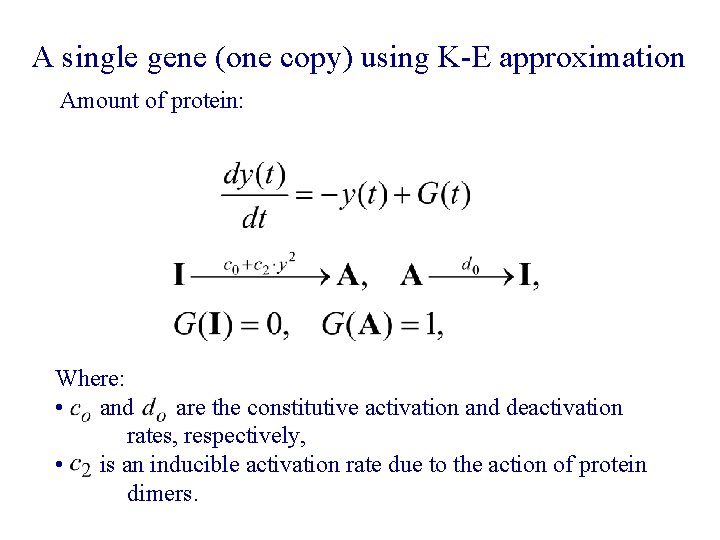 A single gene (one copy) using K-E approximation

Amount of protein:

$\frac{dy(t)}{dt} = -y(t) + G(t)$

$\mathbf{I} \xrightarrow{c_0 + c_2 \cdot y^2} \mathbf{A}, \quad \mathbf{A} \xrightarrow{d_0} \mathbf{I},$

$G(\mathbf{I}) = 0, \quad G(\mathbf{A}) = 1,$

Where:

• $c_o$ and $d_o$ are the constitutive activation and deactivation rates, respectively,

• $c_2$ is an inducible activation rate due to the action of protein dimers.